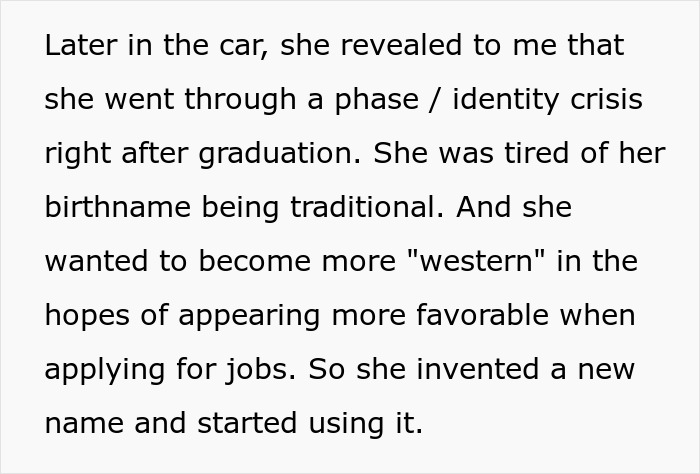 Later in the car, she revealed to me that she went through a phase / identity crisis right after graduation. She was tired of her birthname being traditional. And she wanted to become more "western" in the hopes of appearing more favorable when applying for jobs. So she invented a new name and started using it.